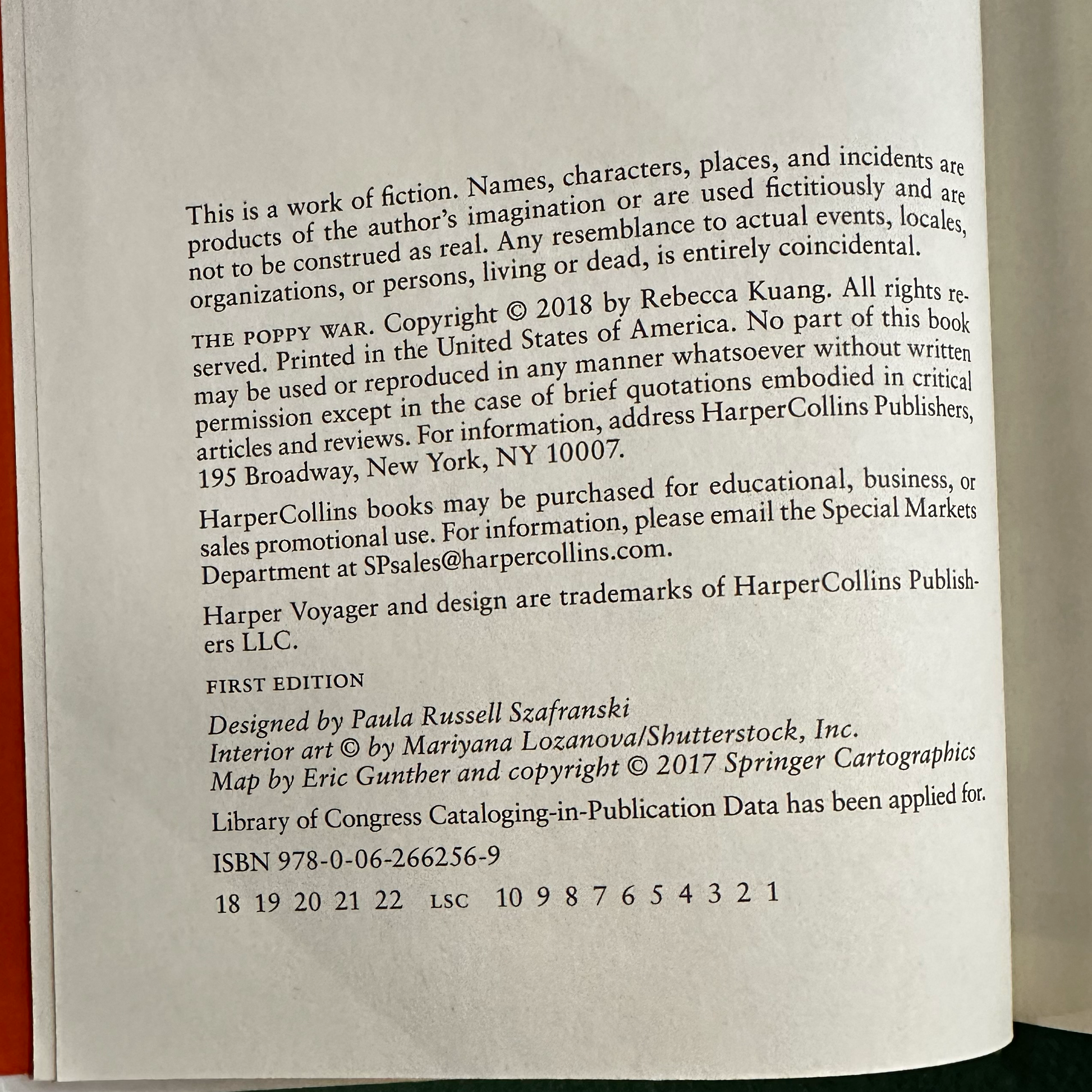 This is a work of fiction. Names, characters, places, and incidents are products of the author's imagination or are used fictitiously and are not to be construed as real. Any resemblance to actual events, locales, organizations, or persons, living or dead, is entirely coincidental.

THE POPPY WAR. Copyright © 2018 by Rebecca Kuang. All rights reserved. Printed in the United States of America. No part of this book may be used or reproduced in any manner whatsoever without written permission except in the case of brief quotations embodied in critical articles and reviews. For information, address HarperCollins Publishers, 195 Broadway, New York, NY 10007.

HarperCollins books may be purchased for educational, business, or sales promotional use. For information, please email the Special Markets Department at SPsales@harpercollins.com.

Harper Voyager and design are trademarks of HarperCollins Publishers LLC.

FIRST EDITION

Designed by Paula Russell Szafranski
Interior art © by Mariyana Lozanova/Shutterstock, Inc.
Map by Eric Gunther and copyright © 2017 Springer Cartographics

Library of Congress Cataloging-in-Publication Data has been applied for.

ISBN 978-0-06-266256-9

18 19 20 21 22 LSC 10 9 8 7 6 5 4 3 2 1